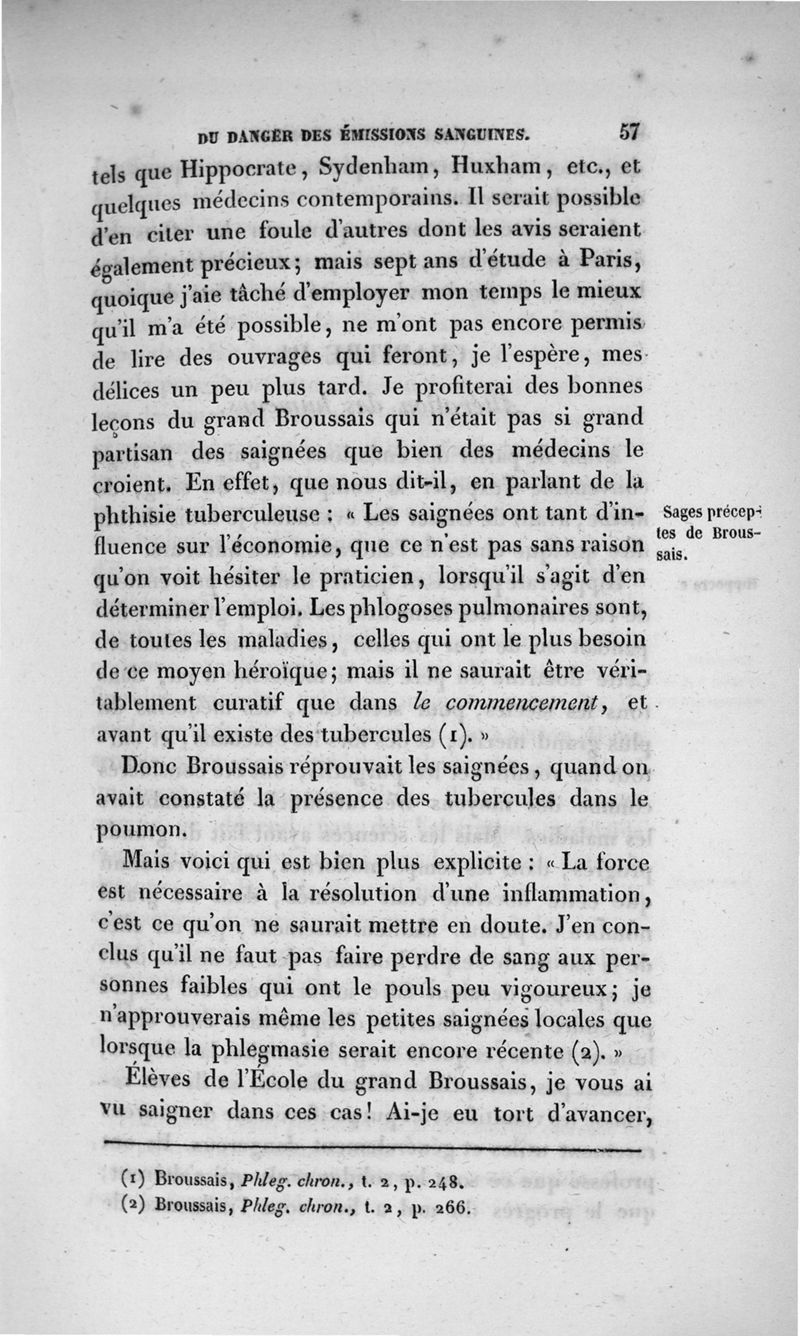 DU DANGER DES ÉMISSIONS SANGUINES. 57

tels que Hippocrate, Sydenham, Huxham, etc., et quelques médecins contemporains. Il serait possible d'en citer une foule d'autres dont les avis seraient également précieux; mais sept ans d'étude à Paris, quoique j'aie tâché d'employer mon temps le mieux qu'il m'a été possible, ne m'ont pas encore permis de lire des ouvrages qui feront, je l'espère, mes délices un peu plus tard. Je profiterai des bonnes leçons du grand Broussais qui n'était pas si grand partisan des saignées que bien des médecins le croient. En effet, que nous dit-il, en parlant de la phthisie tuberculeuse : « Les saignées ont tant d'influence sur l'économie, que ce n'est pas sans raison qu'on voit hésiter le praticien, lorsqu'il s'agit d'en déterminer l'emploi. Les phlogoses pulmonaires sont, de toutes les maladies, celles qui ont le plus besoin de ce moyen héroïque; mais il ne saurait être véritablement curatif que dans le commencement, et avant qu'il existe des tubercules (1). »

Sages préceptes de Broussais.

Donc Broussais réprouvait les saignées, quand on avait constaté la présence des tubercules dans le poumon.

Mais voici qui est bien plus explicite : « La force est nécessaire à la résolution d'une inflammation, c'est ce qu'on ne saurait mettre en doute. J'en conclus qu'il ne faut pas faire perdre de sang aux personnes faibles qui ont le pouls peu vigoureux; je n'approuverais même les petites saignées locales que lorsque la phlegmasie serait encore récente (2). »

Élèves de l'École du grand Broussais, je vous ai vu saigner dans ces cas! Ai-je eu tort d'avancer,

(1) Broussais, Phleg. chron., t. 2, p. 248.
(2) Broussais, Phleg. chron., t. 2, p. 266.